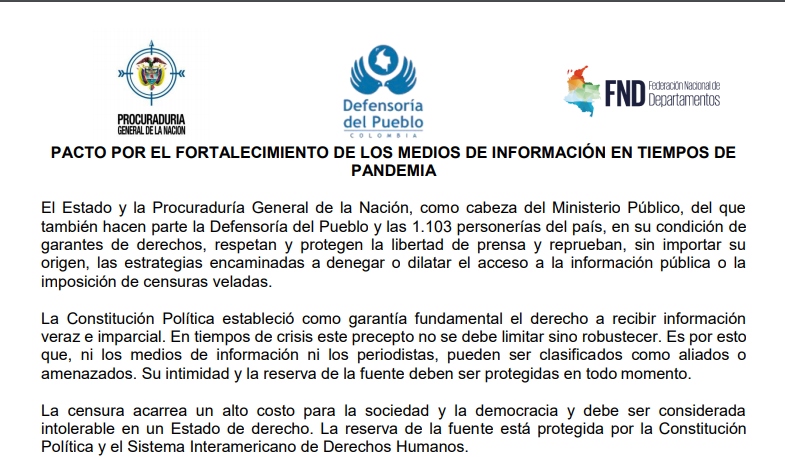 PROCURADURIA GENERAL DE LA NACION

Defensoría del Pueblo
COLOMBIA

FND Federación Nacional de Departamentos

PACTO POR EL FORTALECIMIENTO DE LOS MEDIOS DE INFORMACIÓN EN TIEMPOS DE PANDEMIA

El Estado y la Procuraduría General de la Nación, como cabeza del Ministerio Público, del que también hacen parte la Defensoría del Pueblo y las 1.103 personerías del país, en su condición de garantes de derechos, respetan y protegen la libertad de prensa y reprueban, sin importar su origen, las estrategias encaminadas a denegar o dilatar el acceso a la información pública o la imposición de censuras veladas.

La Constitución Política estableció como garantía fundamental el derecho a recibir información veraz e imparcial. En tiempos de crisis este precepto no se debe limitar sino robustecer. Es por esto que, ni los medios de información ni los periodistas, pueden ser clasificados como aliados o amenazados. Su intimidad y la reserva de la fuente deben ser protegidas en todo momento.

La censura acarrea un alto costo para la sociedad y la democracia y debe ser considerada intolerable en un Estado de derecho. La reserva de la fuente está protegida por la Constitución Política y el Sistema Interamericano de Derechos Humanos.